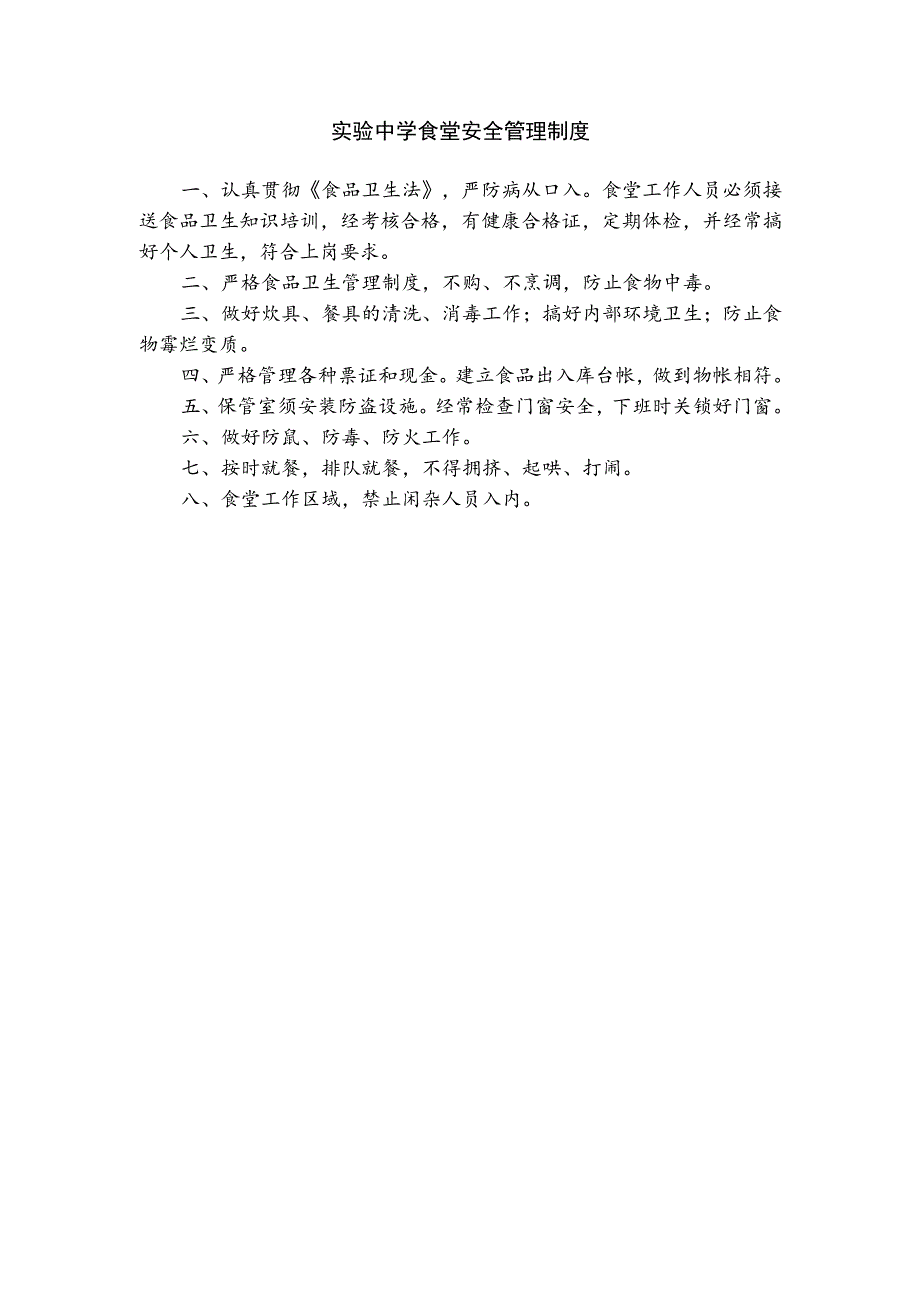 实验中学食堂安全管理制度

一、认真贯彻《食品卫生法》，严防病从口入。食堂工作人员必须接送食品卫生知识培训，经考核合格，有健康合格证，定期体检，并经常搞好个人卫生，符合上岗要求。

二、严格食品卫生管理制度，不购、不烹调，防止食物中毒。

三、做好炊具、餐具的清洗、消毒工作；搞好内部环境卫生；防止食物霉烂变质。

四、严格管理各种票证和现金。建立食品出入库台帐，做到物帐相符。

五、保管室须安装防盗设施。经常检查门窗安全，下班时关锁好门窗。

六、做好防鼠、防毒、防火工作。

七、按时就餐，排队就餐，不得拥挤、起哄、打闹。

八、食堂工作区域，禁止闲杂人员入内。